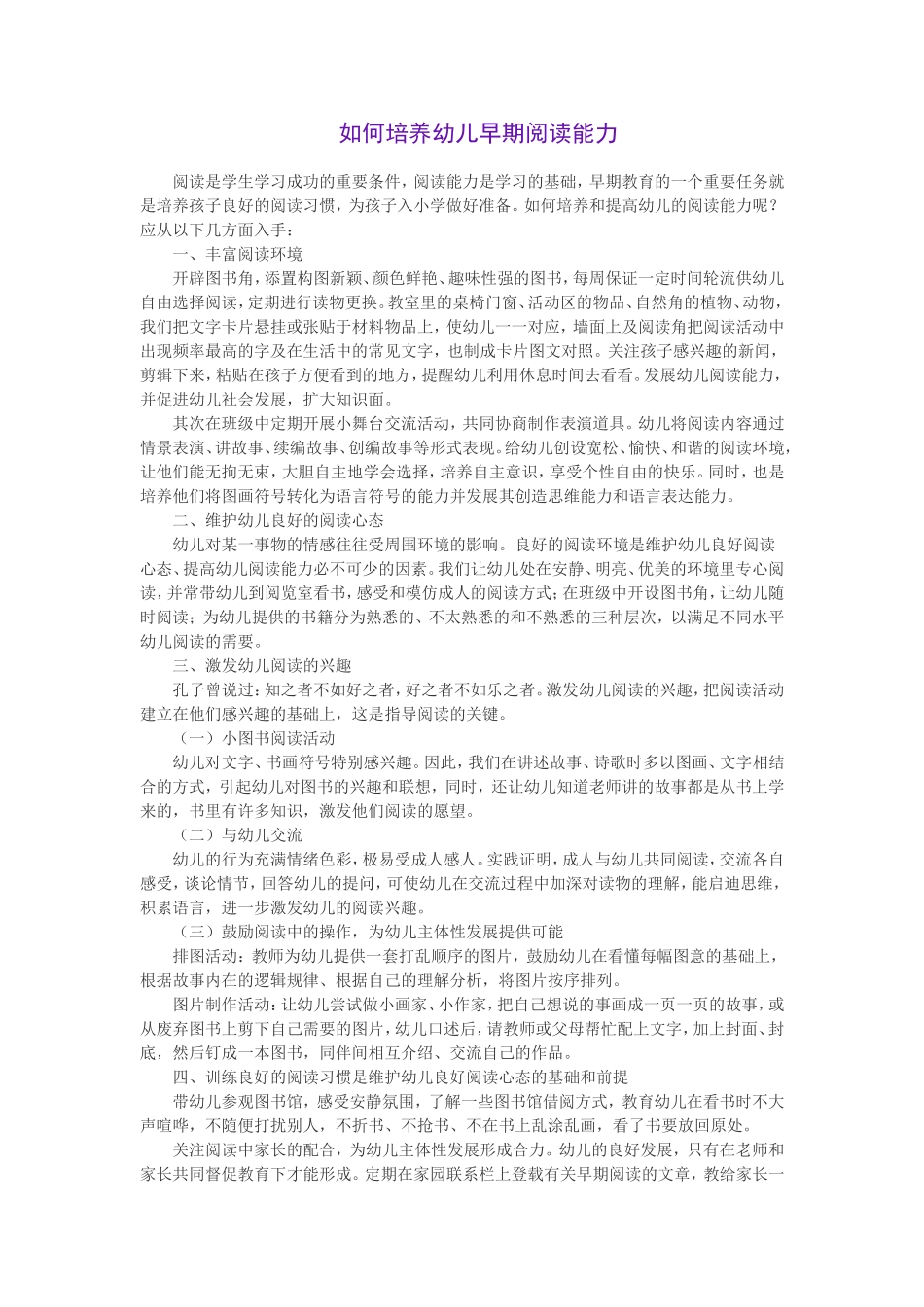 如何培养幼儿早期阅读能力

阅读是学生学习成功的重要条件，阅读能力是学习的基础，早期教育的一个重要任务就是培养孩子良好的阅读习惯，为孩子入小学做好准备。如何培养和提高幼儿的阅读能力呢？应从以下几方面入手：

一、丰富阅读环境

开辟图书角，添置构图新颖、颜色鲜艳、趣味性强的图书，每周保证一定时间轮流供幼儿自由选择阅读，定期进行读物更换。教室里的桌椅门窗、活动区的物品、自然角的植物、动物，我们把文字卡片悬挂或张贴于材料物品上，使幼儿一一对应，墙面上及阅读角把阅读活动中出现频率最高的字及在生活中的常见文字，也制成卡片图文对照。关注孩子感兴趣的新闻，剪辑下来，粘贴在孩子方便看到的地方，提醒幼儿利用休息时间去看看。发展幼儿阅读能力，并促进幼儿社会发展，扩大知识面。

其次在班级中定期开展小舞台交流活动，共同协商制作表演道具。幼儿将阅读内容通过情景表演、讲故事、续编故事、创编故事等形式表现。给幼儿创设宽松、愉快、和谐的阅读环境，让他们能无拘无束，大胆自主地学会选择，培养自主意识，享受个性自由的快乐。同时，也是培养他们将图画符号转化为语言符号的能力并发展其创造思维能力和语言表达能力。

二、维护幼儿良好的阅读心态

幼儿对某一事物的情感往往受周围环境的影响。良好的阅读环境是维护幼儿良好阅读心态、提高幼儿阅读能力必不可少的因素。我们让幼儿处在安静、明亮、优美的环境里专心阅读，并常带幼儿到阅览室看书，感受和模仿成人的阅读方式；在班级中开设图书角，让幼儿随时阅读；为幼儿提供的书籍分为熟悉的、不太熟悉的和不熟悉的三种层次，以满足不同水平幼儿阅读的需要。

三、激发幼儿阅读的兴趣

孔子曾说过：知之者不如好之者，好之者不如乐之者。激发幼儿阅读的兴趣，把阅读活动建立在他们感兴趣的基础上，这是指导阅读的关键。

（一）小图书阅读活动

幼儿对文字、书画符号特别感兴趣。因此，我们在讲述故事、诗歌时多以图画、文字相结合的方式，引起幼儿对图书的兴趣和联想，同时，还让幼儿知道老师讲的故事都是从书上学来的，书里有许多知识，激发他们阅读的愿望。

（二）与幼儿交流

幼儿的行为充满情绪色彩，极易受成人感人。实践证明，成人与幼儿共同阅读，交流各自感受，谈论情节，回答幼儿的提问，可使幼儿在交流过程中加深对读物的理解，能启迪思维，积累语言，进一步激发幼儿的阅读兴趣。

（三）鼓励阅读中的操作，为幼儿主体性发展提供可能

排图活动：教师为幼儿提供一套打乱顺序的图片，鼓励幼儿在看懂每幅图意的基础上，根据故事内在的逻辑规律、根据自己的理解分析，将图片按序排列。

图片制作活动：让幼儿尝试做小画家、小作家，把自己想说的事画成一页一页的故事，或从废弃图书上剪下自己需要的图片，幼儿口述后，请教师或父母帮忙配上文字，加上封面、封底，然后钉成一本图书，同伴间相互介绍、交流自己的作品。

四、训练良好的阅读习惯是维护幼儿良好阅读心态的基础和前提

带幼儿参观图书馆，感受安静氛围，了解一些图书馆借阅方式，教育幼儿在看书时不大声喧哗，不随便打扰别人，不折书、不抢书、不在书上乱涂乱画，看了书要放回原处。

关注阅读中家长的配合，为幼儿主体性发展形成合力。幼儿的良好发展，只有在老师和家长共同督促教育下才能形成。定期在家园联系栏上登载有关早期阅读的文章，教给家长一